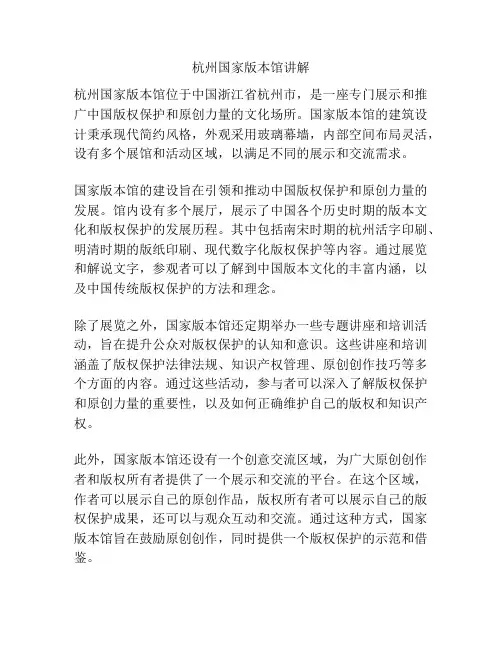 杭州国家版本馆讲解

杭州国家版本馆位于中国浙江省杭州市，是一座专门展示和推广中国版权保护和原创力量的文化场所。国家版本馆的建筑设计秉承现代简约风格，外观采用玻璃幕墙，内部空间布局灵活，设有多个展馆和活动区域，以满足不同的展示和交流需求。

国家版本馆的建设旨在引领和推动中国版权保护和原创力量的发展。馆内设有多个展厅，展示了中国各个历史时期的版本文化和版权保护的发展历程。其中包括南宋时期的杭州活字印刷、明清时期的版纸印刷、现代数字化版权保护等内容。通过展览和解说文字，参观者可以了解到中国版本文化的丰富内涵，以及中国传统版权保护的方法和理念。

除了展览之外，国家版本馆还定期举办一些专题讲座和培训活动，旨在提升公众对版权保护的认知和意识。这些讲座和培训涵盖了版权保护法律法规、知识产权管理、原创创作技巧等多个方面的内容。通过这些活动，参与者可以深入了解版权保护和原创力量的重要性，以及如何正确维护自己的版权和知识产权。

此外，国家版本馆还设有一个创意交流区域，为广大原创创作者和版权所有者提供了一个展示和交流的平台。在这个区域，作者可以展示自己的原创作品，版权所有者可以展示自己的版权保护成果，还可以与观众互动和交流。通过这种方式，国家版本馆旨在鼓励原创创作，同时提供一个版权保护的示范和借鉴。